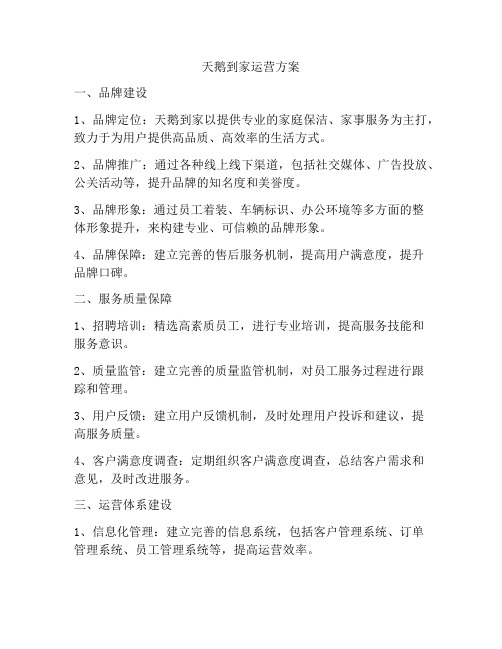 天鹅到家运营方案

一、品牌建设

1、品牌定位：天鹅到家以提供专业的家庭保洁、家事服务为主打，致力于为用户提供高品质、高效率的生活方式。

2、品牌推广：通过各种线上线下渠道，包括社交媒体、广告投放、公关活动等，提升品牌的知名度和美誉度。

3、品牌形象：通过员工着装、车辆标识、办公环境等多方面的整体形象提升，来构建专业、可信赖的品牌形象。

4、品牌保障：建立完善的售后服务机制，提高用户满意度，提升品牌口碑。

二、服务质量保障

1、招聘培训：精选高素质员工，进行专业培训，提高服务技能和服务意识。

2、质量监管：建立完善的质量监管机制，对员工服务过程进行跟踪和管理。

3、用户反馈：建立用户反馈机制，及时处理用户投诉和建议，提高服务质量。

4、客户满意度调查：定期组织客户满意度调查，总结客户需求和意见，及时改进服务。

三、运营体系建设

1、信息化管理：建立完善的信息系统，包括客户管理系统、订单管理系统、员工管理系统等，提高运营效率。